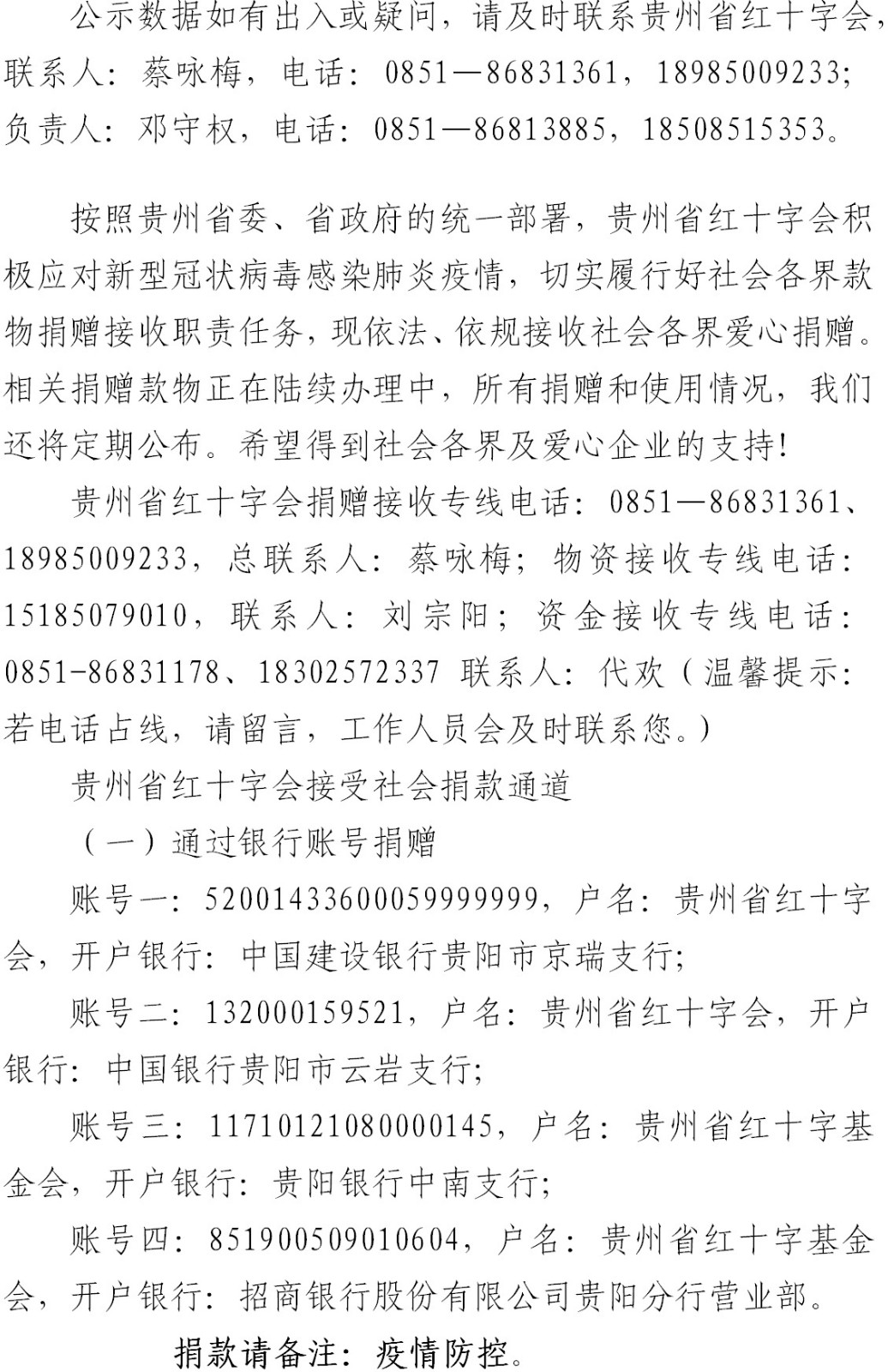 公示数据如有出入或疑问，请及时联系贵州省红十字会，联系人：蔡咏梅，电话：0851—86831361，18985009233；负责人：邓守权，电话：0851—86813885，18508515353。

按照贵州省委、省政府的统一部署，贵州省红十字会积极应对新型冠状病毒感染肺炎疫情，切实履行好社会各界款物捐赠接收职责任务，现依法、依规接收社会各界爱心捐赠。相关捐赠款物正在陆续办理中，所有捐赠和使用情况，我们还将定期公布。希望得到社会各界及爱心企业的支持！

贵州省红十字会捐赠接收专线电话：0851—86831361、18985009233，总联系人：蔡咏梅；物资接收专线电话：15185079010，联系人：刘宗阳；资金接收专线电话：0851-86831178、18302572337 联系人：代欢（温馨提示：若电话占线，请留言，工作人员会及时联系您。）

贵州省红十字会接受社会捐款通道

（一）通过银行账号捐赠

账号一：52001433600059999999，户名：贵州省红十字会，开户银行：中国建设银行贵阳市京瑞支行；

账号二：132000159521，户名：贵州省红十字会，开户银行：中国银行贵阳市云岩支行；

账号三：11710121080000145，户名：贵州省红十字基金会，开户银行：贵阳银行中南支行；

账号四：851900509010604，户名：贵州省红十字基金会，开户银行：招商银行股份有限公司贵阳分行营业部。

捐款请备注：疫情防控。